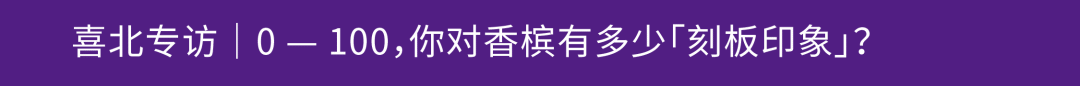 喜北专访｜0 — 100，你对香槟有多少「刻板印象」？